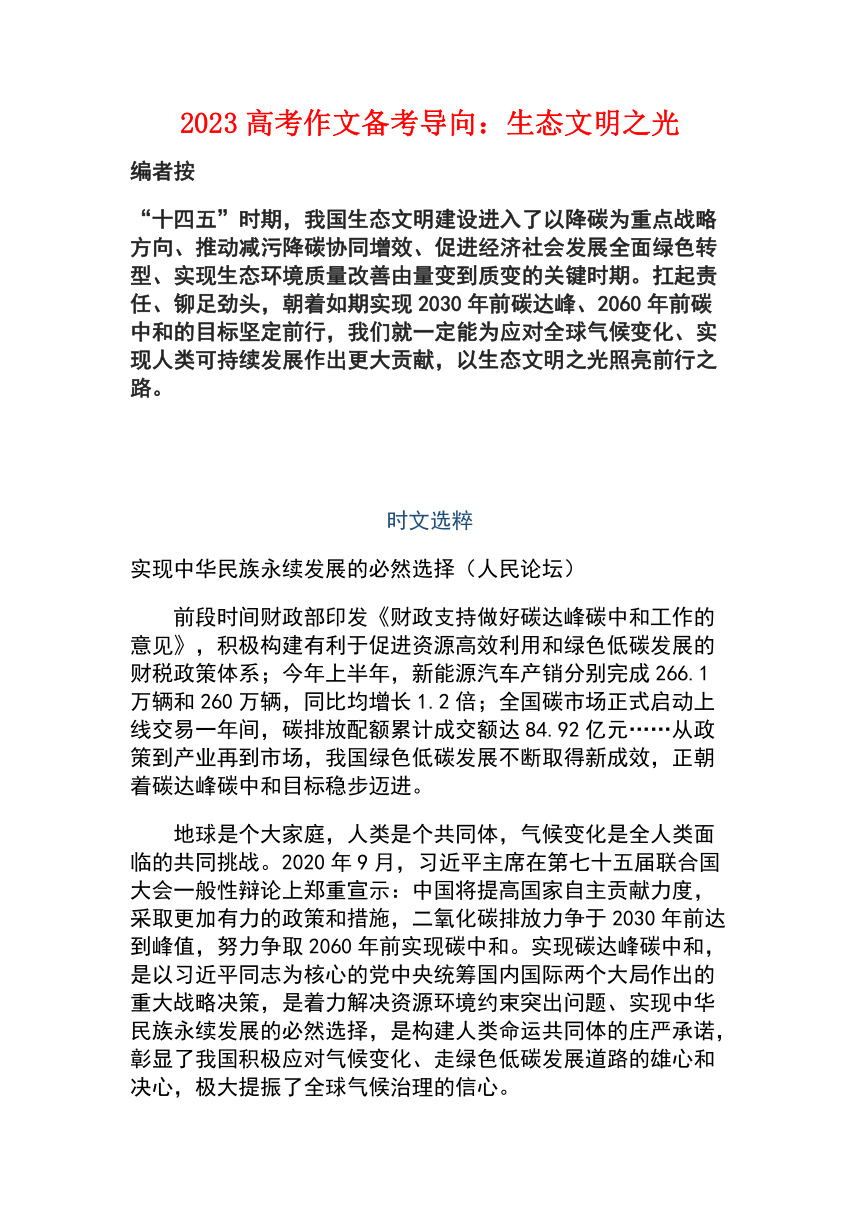 2023 高考作文备考导向：生态文明之光

编者按

“十四五”时期，我国生态文明建设进入了以降碳为重点战略方向、推动减污降碳协同增效、促进经济社会发展全面绿色转型、实现生态环境质量改善由量变到质变的关键时期。扛起责任、铆足劲头，朝着如期实现 2030 年前碳达峰、2060 年前碳中和的目标坚定前行，我们就一定能为应对全球气候变化、实现人类可持续发展作出更大贡献，以生态文明之光照亮前行之路。

时文选粹

实现中华民族永续发展的必然选择（人民论坛）

前段时间财政部印发《财政支持做好碳达峰碳中和工作的意见》，积极构建有利于促进资源高效利用和绿色低碳发展的财税政策体系；今年上半年，新能源汽车产销分别完成 266.1 万辆和 260 万辆，同比均增长 1.2 倍；全国碳市场正式启动上线交易一年间，碳排放配额累计成交额达 84.92 亿元……从政策到产业再到市场，我国绿色低碳发展不断取得新成效，正朝着碳达峰碳中和目标稳步迈进。

地球是个大家庭，人类是个共同体，气候变化是全人类面临的共同挑战。2020 年 9 月，习近平主席在第七十五届联合国大会一般性辩论上郑重宣示：中国将提高国家自主贡献力度，采取更加有力的政策和措施，二氧化碳排放力争于 2030 年前达到峰值，努力争取 2060 年前实现碳中和。实现碳达峰碳中和，是以习近平同志为核心的党中央统筹国内国际两个大局作出的重大战略决策，是着力解决资源环境约束突出问题、实现中华民族永续发展的必然选择，是构建人类命运共同体的庄严承诺，彰显了我国积极应对气候变化、走绿色低碳发展道路的雄心和决心，极大提振了全球气候治理的信心。